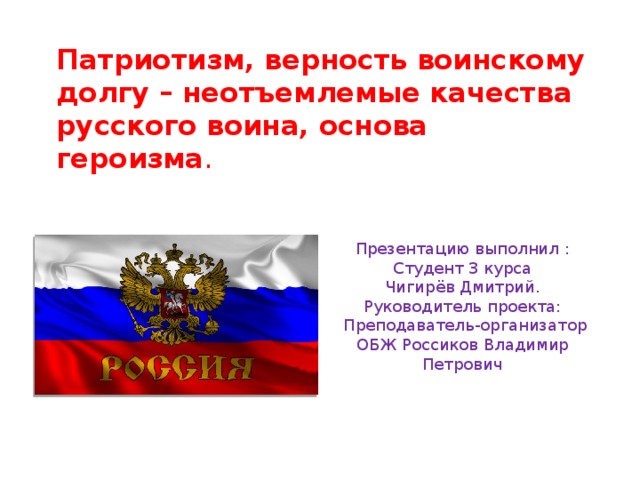 Патриотизм, верность воинскому долгу – неотъемлемые качества русского воина, основа героизма.

РОССИЯ

Презентацию выполнил :
Студент 3 курса
Чигирёв Дмитрий.
Руководитель проекта:
Преподаватель-организатор
ОБЖ Россиков Владимир
Петрович